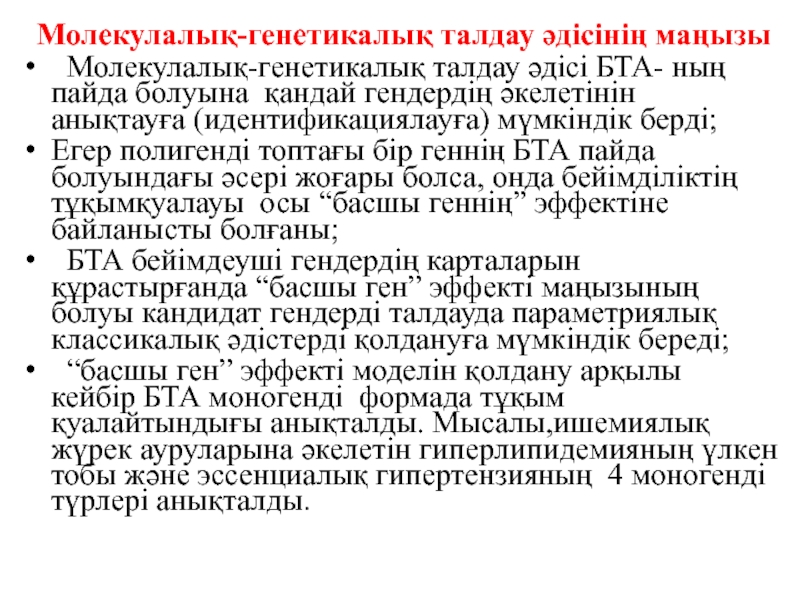 Молекулалық-генетикалық талдау әдісінің маңызы

• Молекулалық-генетикалық талдау әдісі БТА- ның пайда болуына қандай гендердің әкелетінін анықтауға (идентификациялауға) мүмкіндік берді;

• Егер полигенді топтағы бір геннің БТА пайда болуындағы әсері жоғары болса, онда бейімділіктің тұқымқуалауы осы “басшы геннің” эффектіне байланысты болғаны;

• БТА бейімдеуші гендердің карталарын құрастырғанда “басшы ген” эффекті маңызының болуы кандидат гендерді талдауда параметриялық классикалық әдістерді қолдануға мүмкіндік береді;

• “басшы ген” эффекті моделін қолдану арқылы кейбір БТА моногенді формада тұқым қуалайтындығы анықталды. Мысалы,ишемиялық жүрек ауруларына әкелетін гиперлипидемияның үлкен тобы және эссенциалық гипертензияның 4 моногенді түрлері анықталды.